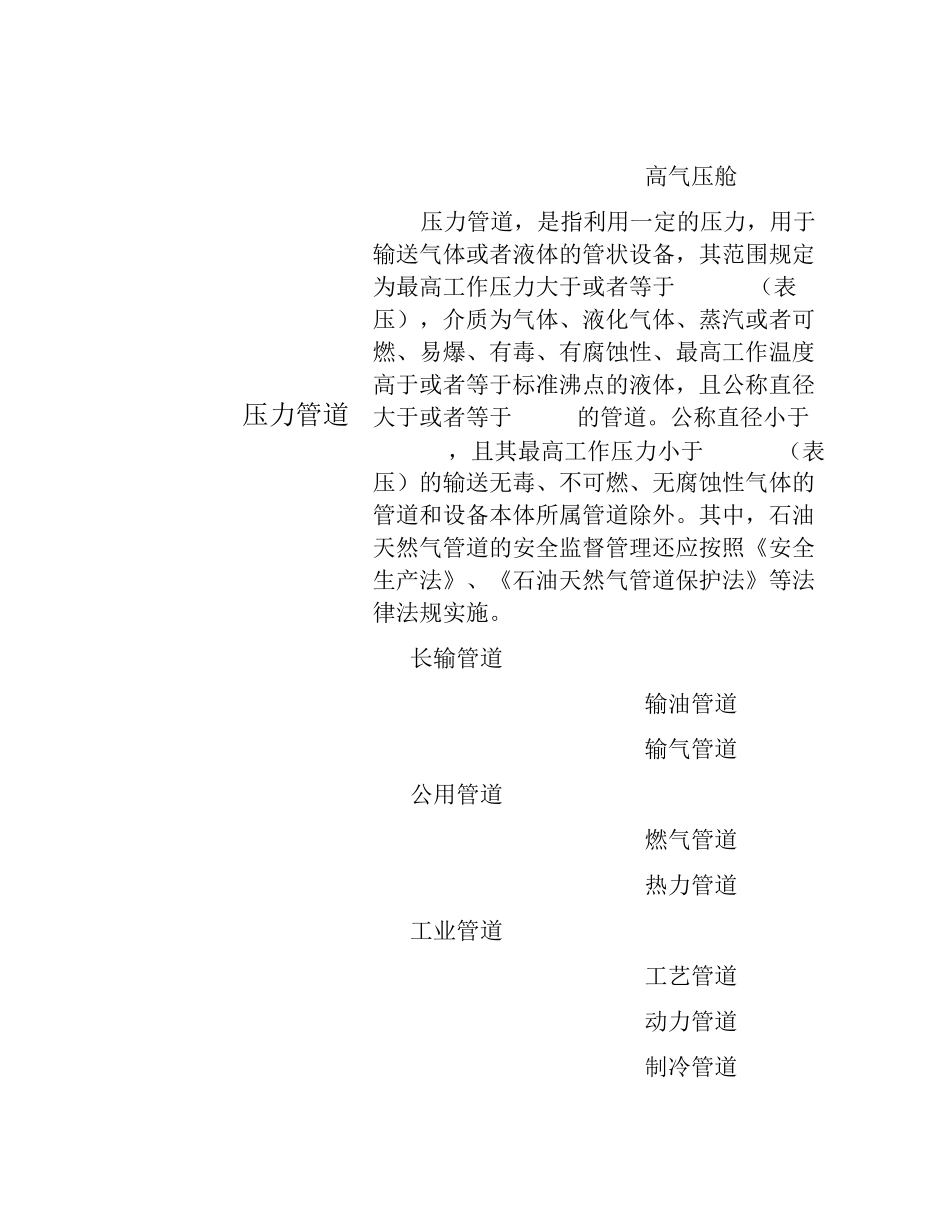 高气压舱

压力管道

压力管道，是指利用一定的压力，用于输送气体或者液体的管状设备，其范围规定为最高工作压力大于或者等于 （表压），介质为气体、液化气体、蒸汽或者可燃、易爆、有毒、有腐蚀性、最高工作温度高于或者等于标准沸点的液体，且公称直径大于或者等于 的管道。公称直径小于 ，且其最高工作压力小于 （表压）的输送无毒、不可燃、无腐蚀性气体的管道和设备本体所属管道除外。其中，石油天然气管道的安全监督管理还应按照《安全生产法》、《石油天然气管道保护法》等法律法规实施。

长输管道

输油管道

输气管道

公用管道

燃气管道

热力管道

工业管道

工艺管道

动力管道

制冷管道